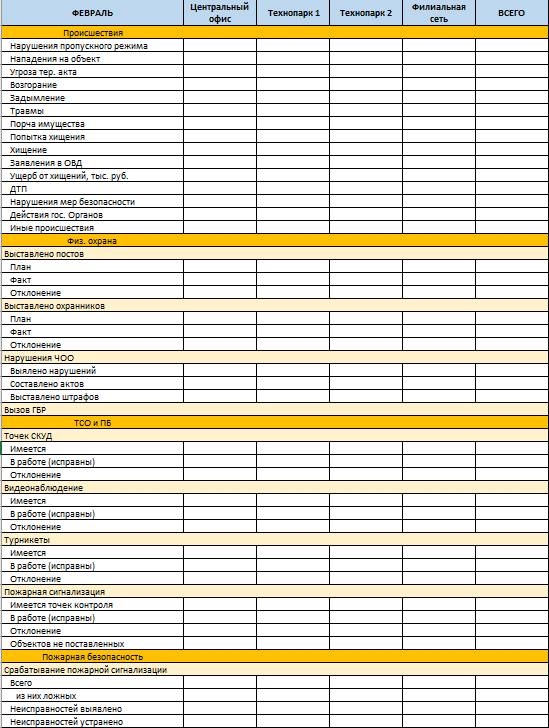 | ФЕВРАЛЬ | Центральный офис | Технопарк 1 | Технопарк 2 | Филиальная сеть | ВСЕГО |
|---|---|---|---|---|---|
| Происшествия | | | | | |
| Нарушения пропускного режима | | | | | |
| Нападения на объект | | | | | |
| Угроза тер. акта | | | | | |
| Возгорание | | | | | |
| Задымление | | | | | |
| Травмы | | | | | |
| Порча имущества | | | | | |
| Попытка хищения | | | | | |
| Хищение | | | | | |
| Заявления в ОВД | | | | | |
| Ущерб от хищений, тыс. руб. | | | | | |
| ДТП | | | | | |
| Нарушения мер безопасности | | | | | |
| Действия гос. Органов | | | | | |
| Иные происшествия | | | | | |
| Физ. охрана | | | | | |
| Выставлено постов | | | | | |
| План | | | | | |
| Факт | | | | | |
| Отклонение | | | | | |
| Выставлено охранников | | | | | |
| План | | | | | |
| Факт | | | | | |
| Отклонение | | | | | |
| Нарушения ЧОО | | | | | |
| Выялено нарушений | | | | | |
| Составлено актов | | | | | |
| Выставлено штрафов | | | | | |
| Вызов ГБР | | | | | |
| ТСО и ПБ | | | | | |
| Точек СКУД | | | | | |
| Имеется | | | | | |
| В работе (исправны) | | | | | |
| Отклонение | | | | | |
| Видеонаблюдение | | | | | |
| Имеется | | | | | |
| В работе (исправны) | | | | | |
| Отклонение | | | | | |
| Турникеты | | | | | |
| Имеется | | | | | |
| В работе (исправны) | | | | | |
| Отклонение | | | | | |
| Пожарная сигнализация | | | | | |
| Имеется точек контроля | | | | | |
| В работе (исправны) | | | | | |
| Отклонение | | | | | |
| Объектов не поставленных | | | | | |
| Пожарная безопасность | | | | | |
| Срабатывание пожарной сигнализации | | | | | |
| Всего | | | | | |
| из них ложных | | | | | |
| Неисправностей выявлено | | | | | |
| Неисправностей устранено | | | | | |